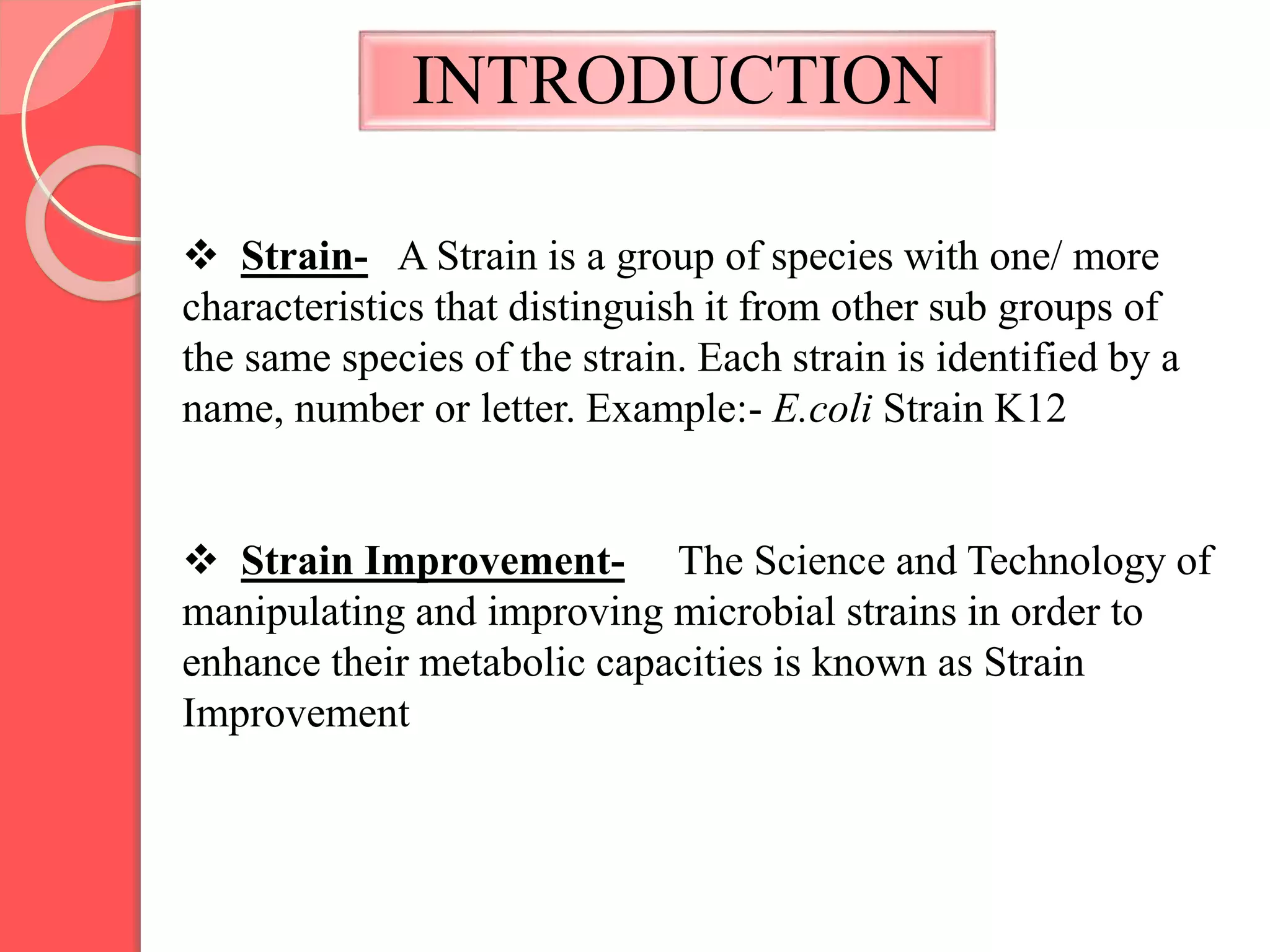 INTRODUCTION

❖ Strain- A Strain is a group of species with one/ more characteristics that distinguish it from other sub groups of the same species of the strain. Each strain is identified by a name, number or letter. Example:- E.coli Strain K12

❖ Strain Improvement- The Science and Technology of manipulating and improving microbial strains in order to enhance their metabolic capacities is known as Strain Improvement